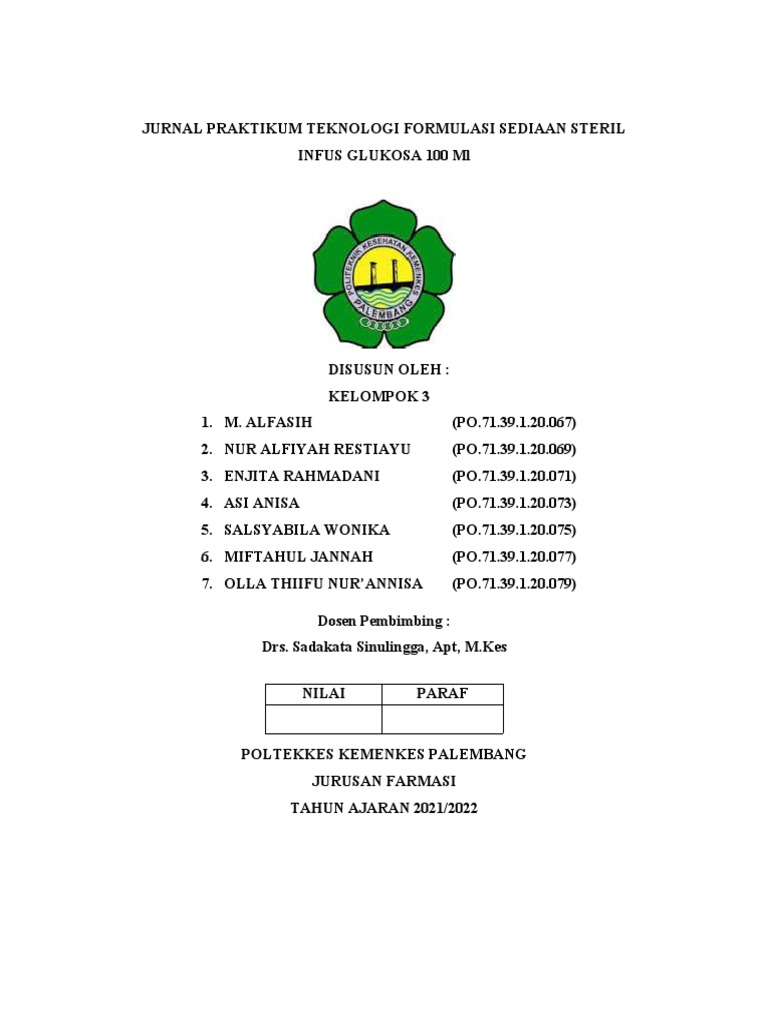 JURNAL PRAKTIKUM TEKNOLOGI FORMULASI SEDIAAN STERIL
INFUS GLUKOSA 100 Ml

POLITEKNIK KESEHATAN KEMENKES
PALEMBANG

DISUSUN OLEH :
KELOMPOK 3

1. M. ALFASIH (PO.71.39.1.20.067)
2. NUR ALFIYAH RESTIAYU (PO.71.39.1.20.069)
3. ENJITA RAHMADANI (PO.71.39.1.20.071)
4. ASI ANISA (PO.71.39.1.20.073)
5. SALSYABILA WONIKA (PO.71.39.1.20.075)
6. MIFTAHUL JANNAH (PO.71.39.1.20.077)
7. OLLA THIIFU NUR'ANNISA (PO.71.39.1.20.079)

Dosen Pembimbing :
Drs. Sadakata Sinulingga, Apt, M.Kes

| NILAI | PARAF |
|---|---|
| | |

POLTEKKES KEMENKES PALEMBANG
JURUSAN FARMASI
TAHUN AJARAN 2021/2022